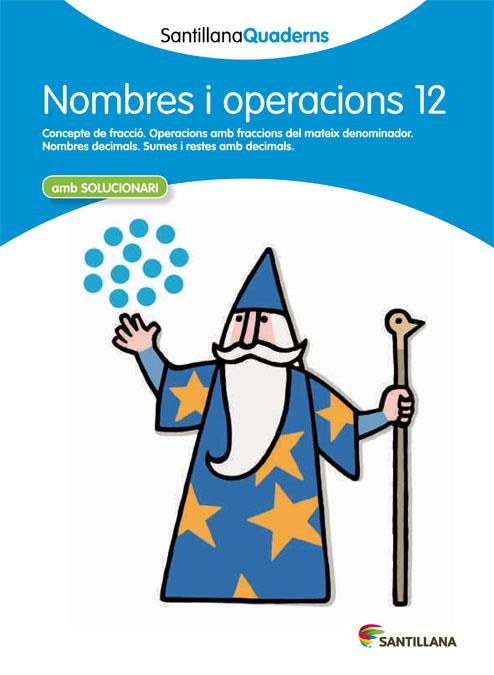 SantillanaQuaderns

Nombres i operacions 12

Concepte de fracció. Operacions amb fraccions del mateix denominador. Nombres decimals. Sumes i restes amb decimals.

amb SOLUCIONARI

SANTILLANA